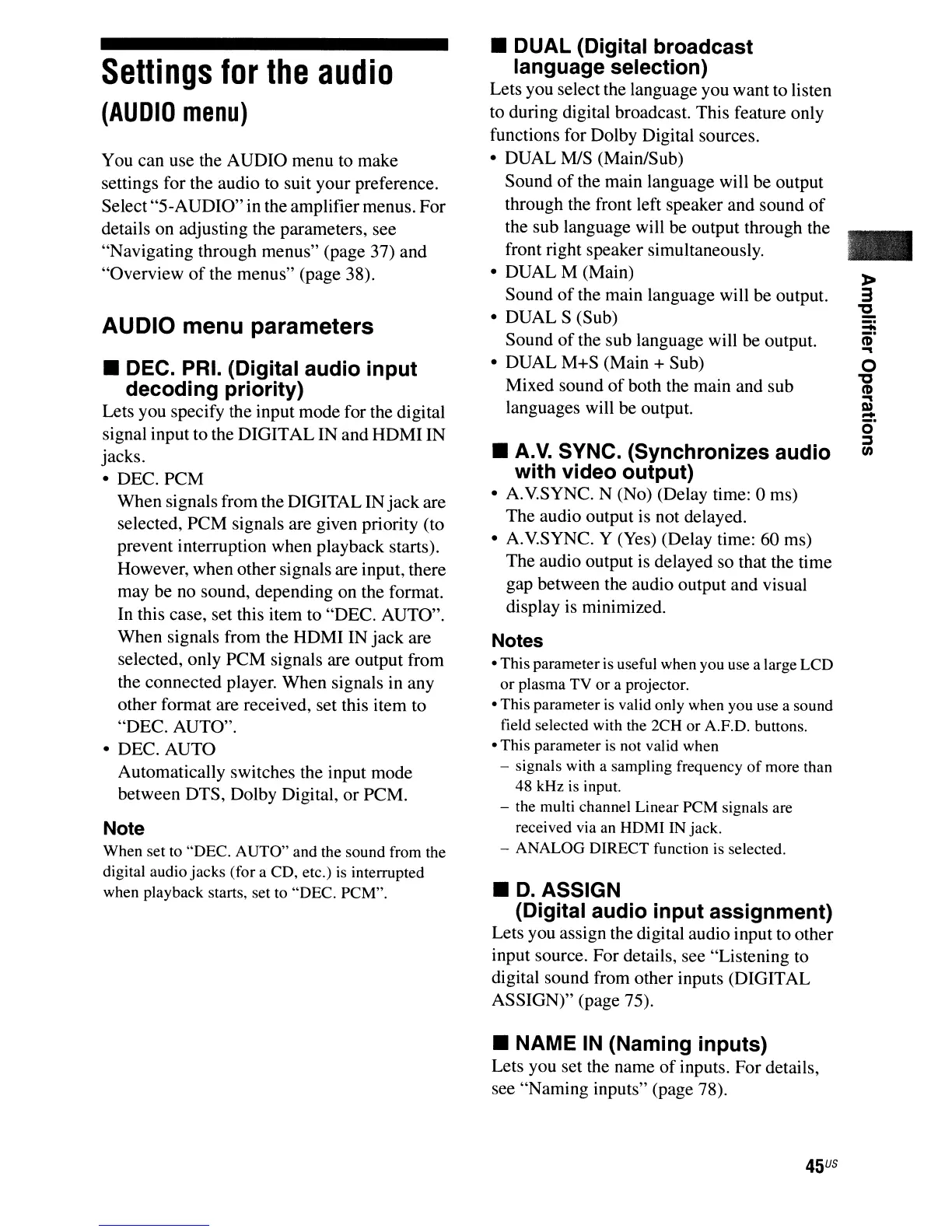 Settings for the audio
(AUDIO menu)

You can use the AUDIO menu to make settings for the audio to suit your preference. Select "5-AUDIO" in the amplifier menus. For details on adjusting the parameters, see "Navigating through menus" (page 37) and "Overview of the menus" (page 38).

AUDIO menu parameters

■ DEC. PRI. (Digital audio input decoding priority)
Lets you specify the input mode for the digital signal input to the DIGITAL IN and HDMI IN jacks.
• DEC. PCM
When signals from the DIGITAL IN jack are selected, PCM signals are given priority (to prevent interruption when playback starts). However, when other signals are input, there may be no sound, depending on the format. In this case, set this item to "DEC. AUTO". When signals from the HDMI IN jack are selected, only PCM signals are output from the connected player. When signals in any other format are received, set this item to "DEC. AUTO".
• DEC. AUTO
Automatically switches the input mode between DTS, Dolby Digital, or PCM.

Note
When set to "DEC. AUTO" and the sound from the digital audio jacks (for a CD, etc.) is interrupted when playback starts, set to "DEC. PCM".

■ DUAL (Digital broadcast language selection)
Lets you select the language you want to listen to during digital broadcast. This feature only functions for Dolby Digital sources.
• DUAL M/S (Main/Sub)
Sound of the main language will be output through the front left speaker and sound of the sub language will be output through the front right speaker simultaneously.
• DUAL M (Main)
Sound of the main language will be output.
• DUAL S (Sub)
Sound of the sub language will be output.
• DUAL M+S (Main + Sub)
Mixed sound of both the main and sub languages will be output.

■ A.V. SYNC. (Synchronizes audio with video output)
• A.V.SYNC. N (No) (Delay time: 0 ms)
The audio output is not delayed.
• A.V.SYNC. Y (Yes) (Delay time: 60 ms)
The audio output is delayed so that the time gap between the audio output and visual display is minimized.

Notes
• This parameter is useful when you use a large LCD or plasma TV or a projector.
• This parameter is valid only when you use a sound field selected with the 2CH or A.F.D. buttons.
• This parameter is not valid when
– signals with a sampling frequency of more than 48 kHz is input.
– the multi channel Linear PCM signals are received via an HDMI IN jack.
– ANALOG DIRECT function is selected.

■ D. ASSIGN (Digital audio input assignment)
Lets you assign the digital audio input to other input source. For details, see "Listening to digital sound from other inputs (DIGITAL ASSIGN)" (page 75).

■ NAME IN (Naming inputs)
Lets you set the name of inputs. For details, see "Naming inputs" (page 78).

Amplifier Operations

45US